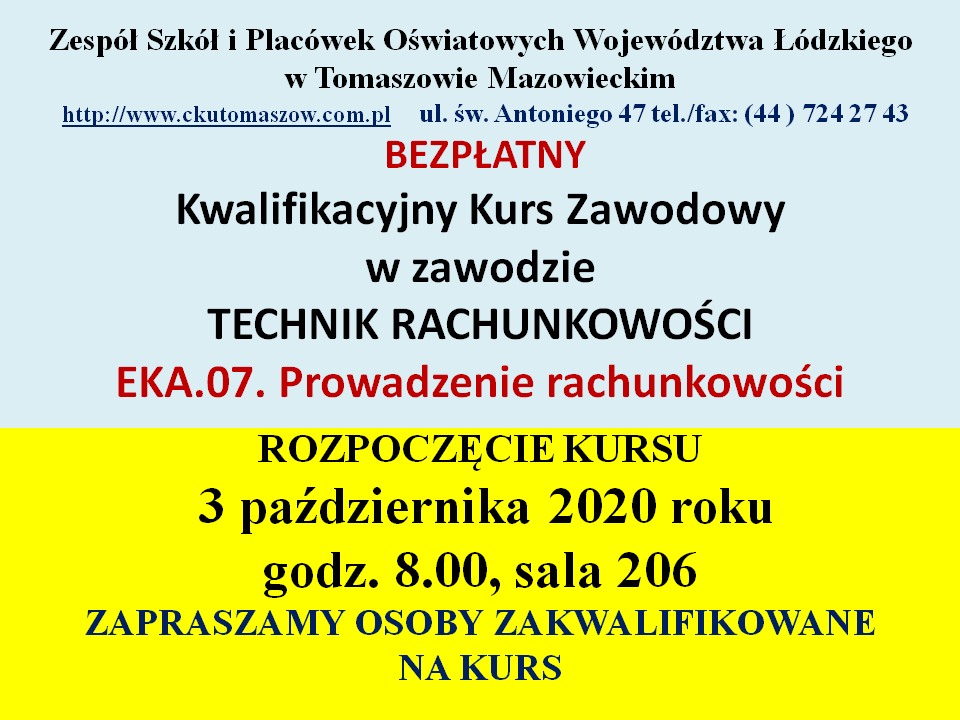 Zespół Szkół i Placówek Oświatowych Województwa Łódzkiego w Tomaszowie Mazowieckim

http://www.ckutomaszow.com.pl ul. św. Antoniego 47 tel./fax: (44 ) 724 27 43

BEZPŁATNY

Kwalifikacyjny Kurs Zawodowy

w zawodzie

TECHNIK RACHUNKOWOŚCI

EKA.07. Prowadzenie rachunkowości

ROZPOCZĘCIE KURSU

3 października 2020 roku

godz. 8.00, sala 206

ZAPRASZAMY OSOBY ZAKWALIFIKOWANE NA KURS